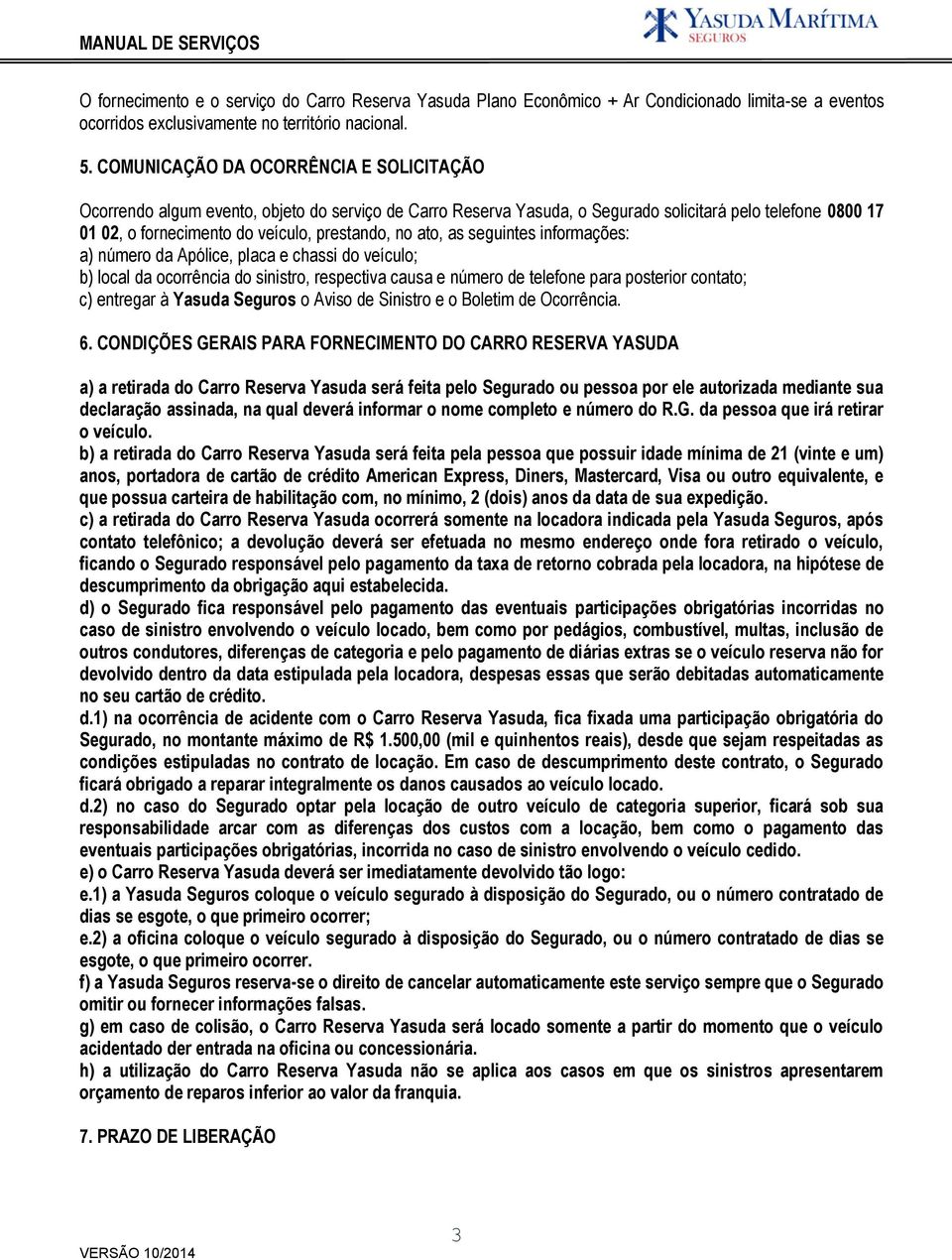 MANUAL DE SERVIÇOS

YASUDA MARÍTIMA
SEGUROS

O fornecimento e o serviço do Carro Reserva Yasuda Plano Econômico + Ar Condicionado limita-se a eventos ocorridos exclusivamente no território nacional.

5. COMUNICAÇÃO DA OCORRÊNCIA E SOLICITAÇÃO

Ocorrendo algum evento, objeto do serviço de Carro Reserva Yasuda, o Segurado solicitará pelo telefone 0800 17 01 02, o fornecimento do veículo, prestando, no ato, as seguintes informações:
a) número da Apólice, placa e chassi do veículo;
b) local da ocorrência do sinistro, respectiva causa e número de telefone para posterior contato;
c) entregar à Yasuda Seguros o Aviso de Sinistro e o Boletim de Ocorrência.

6. CONDIÇÕES GERAIS PARA FORNECIMENTO DO CARRO RESERVA YASUDA

a) a retirada do Carro Reserva Yasuda será feita pelo Segurado ou pessoa por ele autorizada mediante sua declaração assinada, na qual deverá informar o nome completo e número do R.G. da pessoa que irá retirar o veículo.
b) a retirada do Carro Reserva Yasuda será feita pela pessoa que possuir idade mínima de 21 (vinte e um) anos, portadora de cartão de crédito American Express, Diners, Mastercard, Visa ou outro equivalente, e que possua carteira de habilitação com, no mínimo, 2 (dois) anos da data de sua expedição.
c) a retirada do Carro Reserva Yasuda ocorrerá somente na locadora indicada pela Yasuda Seguros, após contato telefônico; a devolução deverá ser efetuada no mesmo endereço onde fora retirado o veículo, ficando o Segurado responsável pelo pagamento da taxa de retorno cobrada pela locadora, na hipótese de descumprimento da obrigação aqui estabelecida.
d) o Segurado fica responsável pelo pagamento das eventuais participações obrigatórias incorridas no caso de sinistro envolvendo o veículo locado, bem como por pedágios, combustível, multas, inclusão de outros condutores, diferenças de categoria e pelo pagamento de diárias extras se o veículo reserva não for devolvido dentro da data estipulada pela locadora, despesas essas que serão debitadas automaticamente no seu cartão de crédito.
d.1) na ocorrência de acidente com o Carro Reserva Yasuda, fica fixada uma participação obrigatória do Segurado, no montante máximo de R$ 1.500,00 (mil e quinhentos reais), desde que sejam respeitadas as condições estipuladas no contrato de locação. Em caso de descumprimento deste contrato, o Segurado ficará obrigado a reparar integralmente os danos causados ao veículo locado.
d.2) no caso do Segurado optar pela locação de outro veículo de categoria superior, ficará sob sua responsabilidade arcar com as diferenças dos custos com a locação, bem como o pagamento das eventuais participações obrigatórias, incorrida no caso de sinistro envolvendo o veículo cedido.
e) o Carro Reserva Yasuda deverá ser imediatamente devolvido tão logo:
e.1) a Yasuda Seguros coloque o veículo segurado à disposição do Segurado, ou o número contratado de dias se esgote, o que primeiro ocorrer;
e.2) a oficina coloque o veículo segurado à disposição do Segurado, ou o número contratado de dias se esgote, o que primeiro ocorrer.
f) a Yasuda Seguros reserva-se o direito de cancelar automaticamente este serviço sempre que o Segurado omitir ou fornecer informações falsas.
g) em caso de colisão, o Carro Reserva Yasuda será locado somente a partir do momento que o veículo acidentado der entrada na oficina ou concessionária.
h) a utilização do Carro Reserva Yasuda não se aplica aos casos em que os sinistros apresentarem orçamento de reparos inferior ao valor da franquia.

7. PRAZO DE LIBERAÇÃO

3

VERSÃO 10/2014